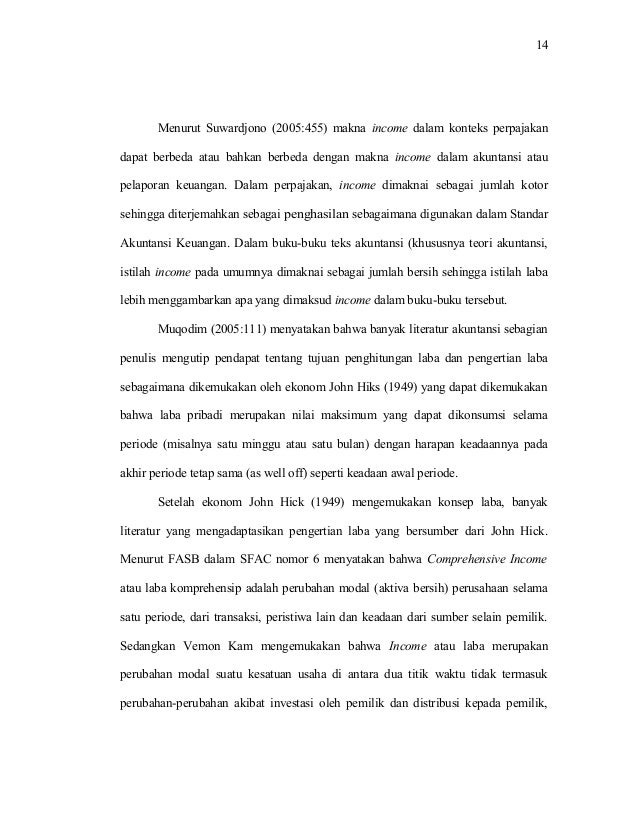 14

Menurut Suwardjono (2005:455) makna income dalam konteks perpajakan dapat berbeda atau bahkan berbeda dengan makna income dalam akuntansi atau pelaporan keuangan. Dalam perpajakan, income dimaknai sebagai jumlah kotor sehingga diterjemahkan sebagai penghasilan sebagaimana digunakan dalam Standar Akuntansi Keuangan. Dalam buku-buku teks akuntansi (khususnya teori akuntansi, istilah income pada umumnya dimaknai sebagai jumlah bersih sehingga istilah laba lebih menggambarkan apa yang dimaksud income dalam buku-buku tersebut.

Muqodim (2005:111) menyatakan bahwa banyak literatur akuntansi sebagian penulis mengutip pendapat tentang tujuan penghitungan laba dan pengertian laba sebagaimana dikemukakan oleh ekonom John Hiks (1949) yang dapat dikemukakan bahwa laba pribadi merupakan nilai maksimum yang dapat dikonsumsi selama periode (misalnya satu minggu atau satu bulan) dengan harapan keadaannya pada akhir periode tetap sama (as well off) seperti keadaan awal periode.

Setelah ekonom John Hick (1949) mengemukakan konsep laba, banyak literatur yang mengadaptasikan pengertian laba yang bersumber dari John Hick. Menurut FASB dalam SFAC nomor 6 menyatakan bahwa Comprehensive Income atau laba komprehensip adalah perubahan modal (aktiva bersih) perusahaan selama satu periode, dari transaksi, peristiwa lain dan keadaan dari sumber selain pemilik. Sedangkan Vernon Kam mengemukakan bahwa Income atau laba merupakan perubahan modal suatu kesatuan usaha di antara dua titik waktu tidak termasuk perubahan-perubahan akibat investasi oleh pemilik dan distribusi kepada pemilik,